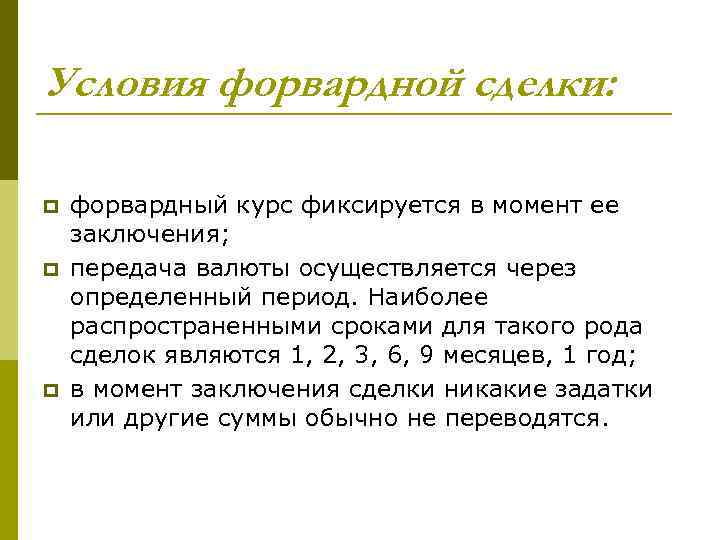 Условия форвардной сделки:

форвардный курс фиксируется в момент ее заключения;

передача валюты осуществляется через определенный период. Наиболее распространенными сроками для такого рода сделок являются 1, 2, 3, 6, 9 месяцев, 1 год;

в момент заключения сделки никакие задатки или другие суммы обычно не переводятся.